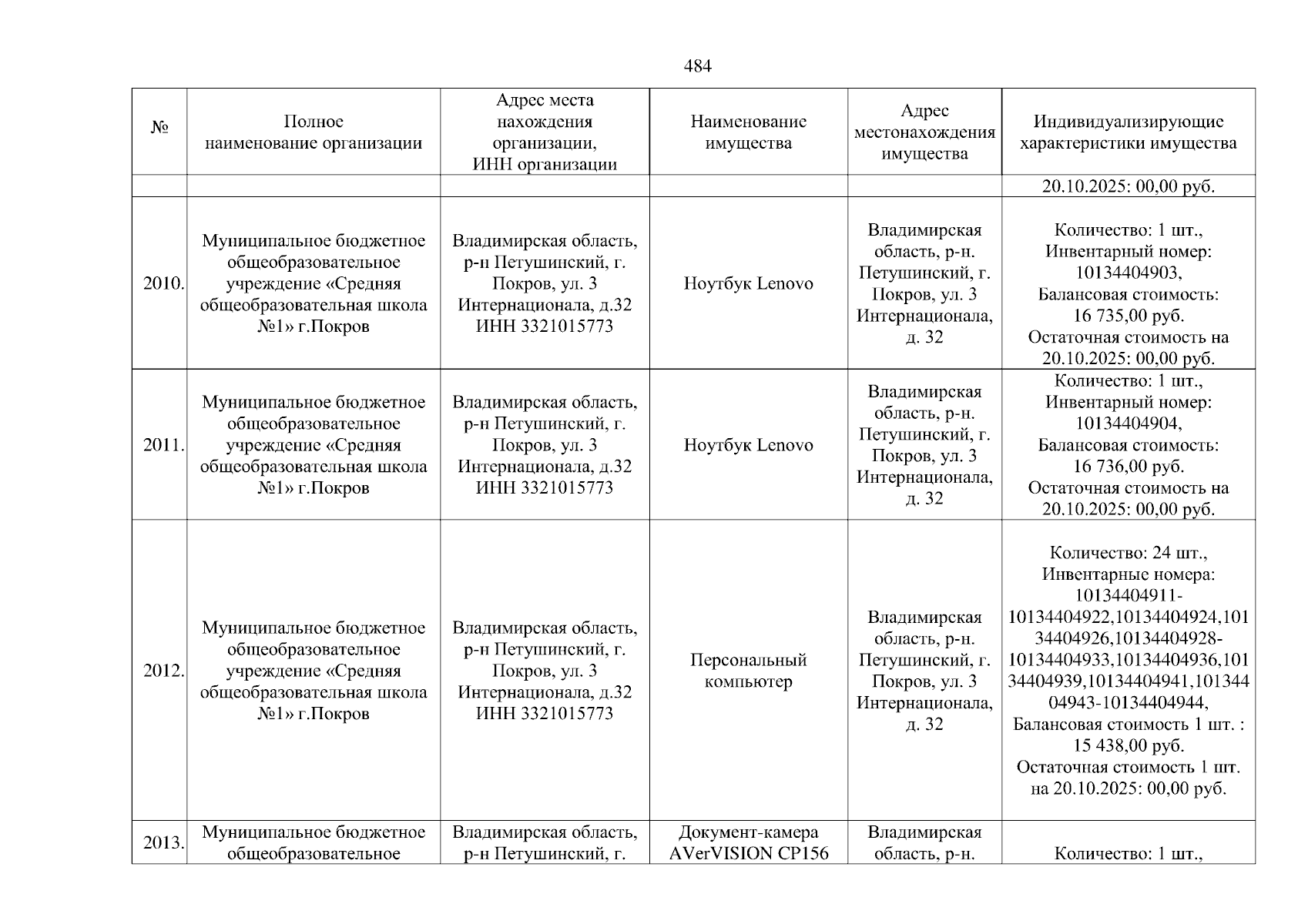 484

| № | Полное наименование организации | Адрес места нахождения организации, ИНН организации | Наименование имущества | Адрес местонахождения имущества | Индивидуализирующие характеристики имущества |
|---|---|---|---|---|---|
| | | | | | 20.10.2025: 00,00 руб. |
| 2010. | Муниципальное бюджетное общеобразовательное учреждение «Средняя общеобразовательная школа №1» г.Покров | Владимирская область, р-н Петушинский, г. Покров, ул. 3 Интернационала, д.32 ИНН 3321015773 | Ноутбук Lenovo | Владимирская область, р-н. Петушинский, г. Покров, ул. 3 Интернационала, д. 32 | Количество: 1 шт., Инвентарный номер: 10134404903, Балансовая стоимость: 16 735,00 руб. Остаточная стоимость на 20.10.2025: 00,00 руб. |
| 2011. | Муниципальное бюджетное общеобразовательное учреждение «Средняя общеобразовательная школа №1» г.Покров | Владимирская область, р-н Петушинский, г. Покров, ул. 3 Интернационала, д.32 ИНН 3321015773 | Ноутбук Lenovo | Владимирская область, р-н. Петушинский, г. Покров, ул. 3 Интернационала, д. 32 | Количество: 1 шт., Инвентарный номер: 10134404904, Балансовая стоимость: 16 736,00 руб. Остаточная стоимость на 20.10.2025: 00,00 руб. |
| 2012. | Муниципальное бюджетное общеобразовательное учреждение «Средняя общеобразовательная школа №1» г.Покров | Владимирская область, р-н Петушинский, г. Покров, ул. 3 Интернационала, д.32 ИНН 3321015773 | Персональный компьютер | Владимирская область, р-н. Петушинский, г. Покров, ул. 3 Интернационала, д. 32 | Количество: 24 шт., Инвентарные номера: 10134404911-10134404922,10134404924,10134404926,10134404928-10134404933,10134404936,10134404939,10134404941,10134404943-10134404944, Балансовая стоимость 1 шт. : 15 438,00 руб. Остаточная стоимость 1 шт. на 20.10.2025: 00,00 руб. |
| 2013. | Муниципальное бюджетное общеобразовательное | Владимирская область, р-н Петушинский, г. | Документ-камера AVerVISION CP156 | Владимирская область, р-н. | Количество: 1 шт., |